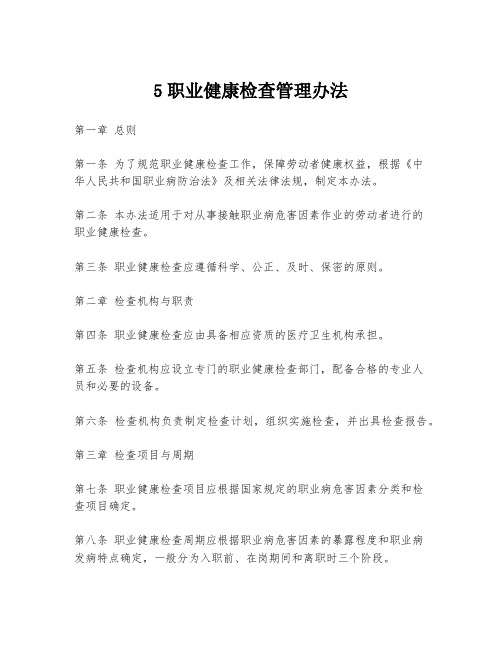 5 职业健康检查管理办法

第一章 总则

第一条 为了规范职业健康检查工作，保障劳动者健康权益，根据《中华人民共和国职业病防治法》及相关法律法规，制定本办法。

第二条 本办法适用于对从事接触职业病危害因素作业的劳动者进行的职业健康检查。

第三条 职业健康检查应遵循科学、公正、及时、保密的原则。

第二章 检查机构与职责

第四条 职业健康检查应由具备相应资质的医疗卫生机构承担。

第五条 检查机构应设立专门的职业健康检查部门，配备合格的专业人员和必要的设备。

第六条 检查机构负责制定检查计划，组织实施检查，并出具检查报告。

第三章 检查项目与周期

第七条 职业健康检查项目应根据国家规定的职业病危害因素分类和检查项目确定。

第八条 职业健康检查周期应根据职业病危害因素的暴露程度和职业病发病特点确定，一般分为入职前、在岗期间和离职时三个阶段。